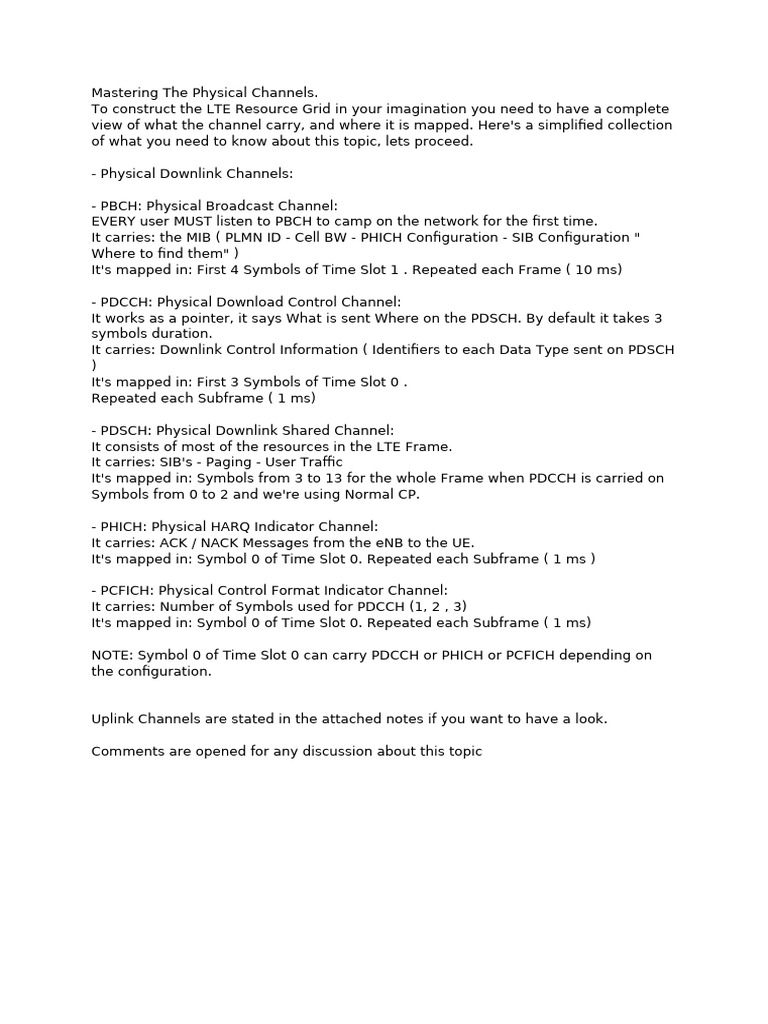 Mastering The Physical Channels.
To construct the LTE Resource Grid in your imagination you need to have a complete view of what the channel carry, and where it is mapped. Here's a simplified collection of what you need to know about this topic, lets proceed.

- Physical Downlink Channels:

- PBCH: Physical Broadcast Channel:
EVERY user MUST listen to PBCH to camp on the network for the first time.
It carries: the MIB ( PLMN ID - Cell BW - PHICH Configuration - SIB Configuration " Where to find them" )
It's mapped in: First 4 Symbols of Time Slot 1 . Repeated each Frame ( 10 ms)

- PDCCH: Physical Download Control Channel:
It works as a pointer, it says What is sent Where on the PDSCH. By default it takes 3 symbols duration.
It carries: Downlink Control Information ( Identifiers to each Data Type sent on PDSCH )
It's mapped in: First 3 Symbols of Time Slot 0 .
Repeated each Subframe ( 1 ms)

- PDSCH: Physical Downlink Shared Channel:
It consists of most of the resources in the LTE Frame.
It carries: SIB's - Paging - User Traffic
It's mapped in: Symbols from 3 to 13 for the whole Frame when PDCCH is carried on Symbols from 0 to 2 and we're using Normal CP.

- PHICH: Physical HARQ Indicator Channel:
It carries: ACK / NACK Messages from the eNB to the UE.
It's mapped in: Symbol 0 of Time Slot 0. Repeated each Subframe ( 1 ms )

- PCFICH: Physical Control Format Indicator Channel:
It carries: Number of Symbols used for PDCCH (1, 2 , 3)
It's mapped in: Symbol 0 of Time Slot 0. Repeated each Subframe ( 1 ms)

NOTE: Symbol 0 of Time Slot 0 can carry PDCCH or PHICH or PCFICH depending on the configuration.

Uplink Channels are stated in the attached notes if you want to have a look.

Comments are opened for any discussion about this topic